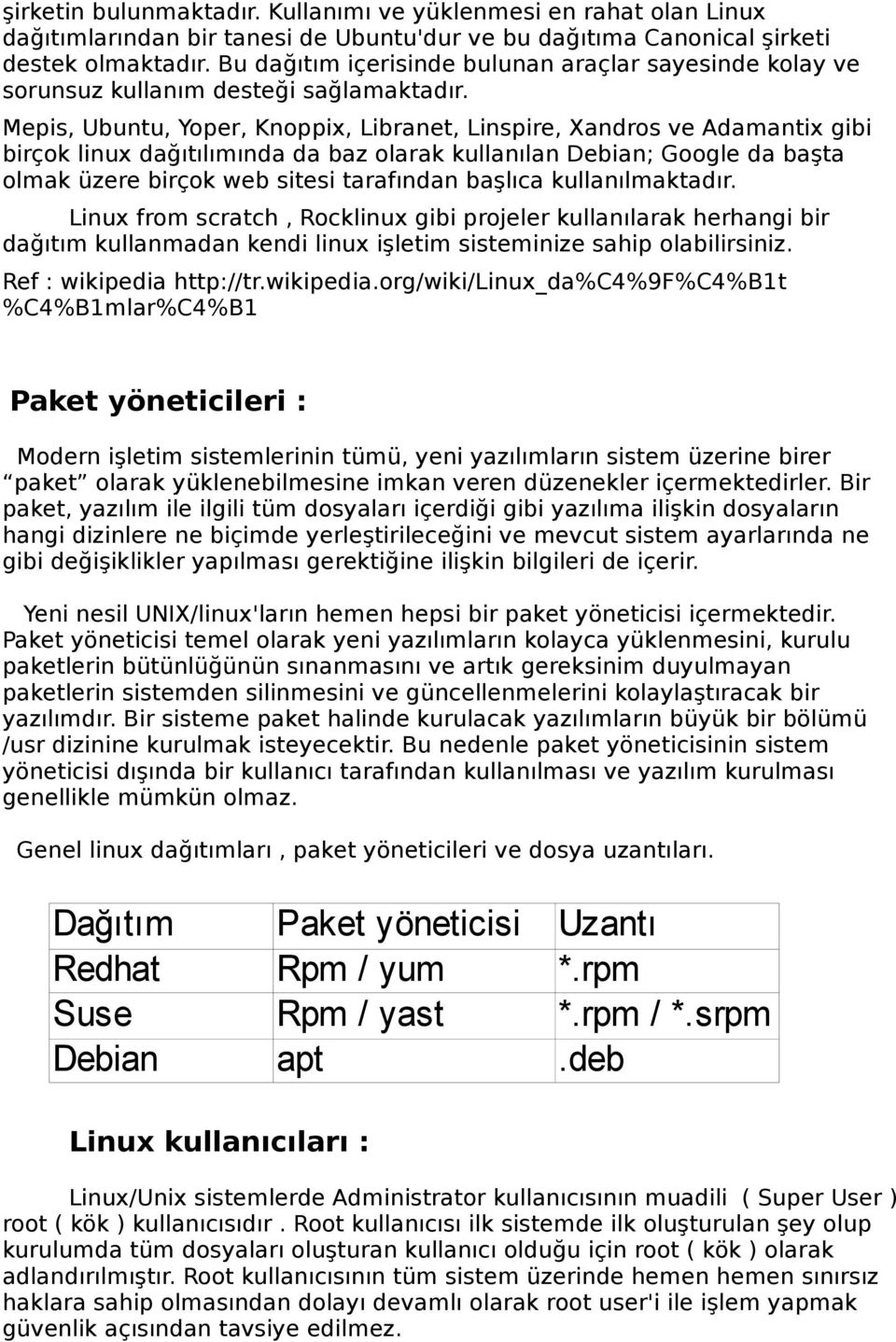 şirketin bulunmaktadır. Kullanımı ve yüklenmesi en rahat olan Linux dağıtımlarından bir tanesi de Ubuntu'dur ve bu dağıtıma Canonical şirketi destek olmaktadır. Bu dağıtım içerisinde bulunan araçlar sayesinde kolay ve sorunsuz kullanım desteği sağlamaktadır.

Mepis, Ubuntu, Yoper, Knoppix, Libranet, Linspire, Xandros ve Adamantix gibi birçok linux dağıtılımında da baz olarak kullanılan Debian; Google da başta olmak üzere birçok web sitesi tarafından başlıca kullanılmaktadır.

Linux from scratch , Rocklinux gibi projeler kullanılarak herhangi bir dağıtım kullanmadan kendi linux işletim sisteminize sahip olabilirsiniz.

Ref : wikipedia http://tr.wikipedia.org/wiki/Linux_da%C4%9F%C4%B1t%C4%B1mlar%C4%B1

Paket yöneticileri :

Modern işletim sistemlerinin tümü, yeni yazılımların sistem üzerine birer “paket” olarak yüklenebilmesine imkan veren düzenekler içermektedirler. Bir paket, yazılım ile ilgili tüm dosyaları içerdiği gibi yazılıma ilişkin dosyaların hangi dizinlere ne biçimde yerleştirileceğini ve mevcut sistem ayarlarında ne gibi değişiklikler yapılması gerektiğine ilişkin bilgileri de içerir.

Yeni nesil UNIX/linux'ların hemen hepsi bir paket yöneticisi içermektedir. Paket yöneticisi temel olarak yeni yazılımların kolayca yüklenmesini, kurulu paketlerin bütünlüğünün sınanmasını ve artık gereksinim duyulmayan paketlerin sistemden silinmesini ve güncellenmelerini kolaylaştıracak bir yazılımdır. Bir sisteme paket halinde kurulacak yazılımların büyük bir bölümü /usr dizinine kurulmak isteyecektir. Bu nedenle paket yöneticisinin sistem yöneticisi dışında bir kullanıcı tarafından kullanılması ve yazılım kurulması genellikle mümkün olmaz.

Genel linux dağıtımları , paket yöneticileri ve dosya uzantıları.

| Dağıtım | Paket yöneticisi | Uzantı |
|---|---|---|
| Redhat | Rpm / yum | *.rpm |
| Suse | Rpm / yast | *.rpm / *.srpm |
| Debian | apt | .deb |

Linux kullanıcıları :

Linux/Unix sistemlerde Administrator kullanıcısının muadili ( Super User ) root ( kök ) kullanıcısıdır . Root kullanıcısı ilk sistemde ilk oluşturulan şey olup kurulumda tüm dosyaları oluşturan kullanıcı olduğu için root ( kök ) olarak adlandırılmıştır. Root kullanıcısının tüm sistem üzerinde hemen hemen sınırsız haklara sahip olmasından dolayı devamlı olarak root user'i ile işlem yapmak güvenlik açısından tavsiye edilmez.